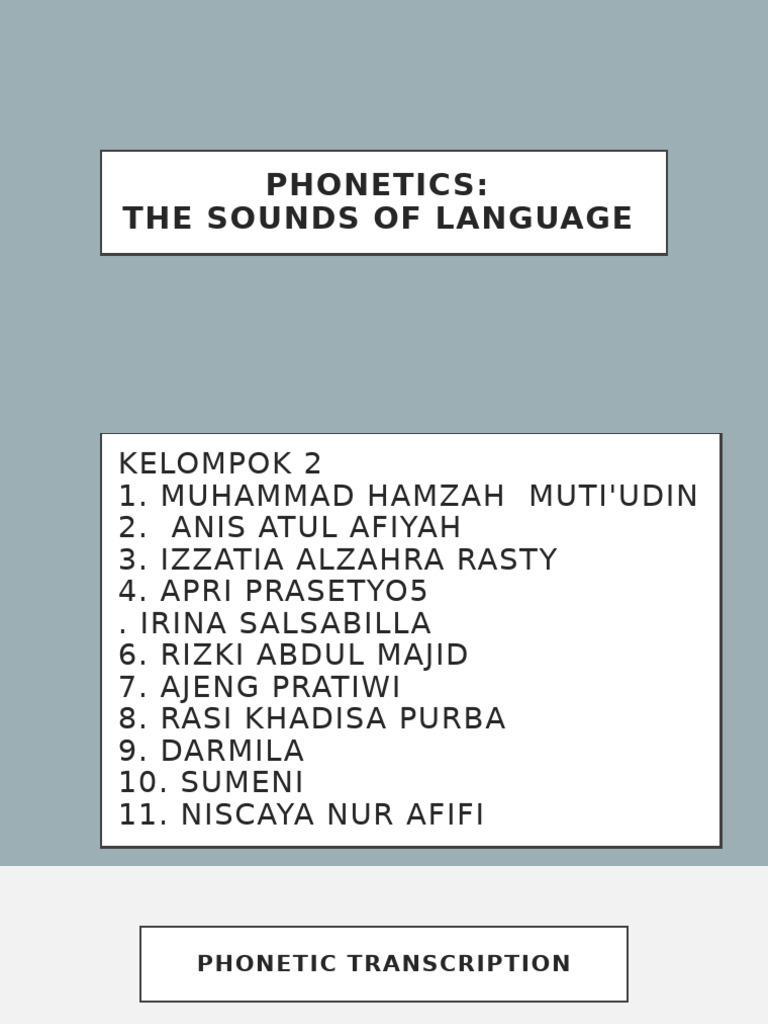 PHONETICS:
THE SOUNDS OF LANGUAGE

KELOMPOK 2
1. MUHAMMAD HAMZAH MUTI'UDIN
2. ANIS ATUL AFIYAH
3. IZZATIA ALZAHRA RASTY
4. APRI PRASETYO5
. IRINA SALSABILLA
6. RIZKI ABDUL MAJID
7. AJENG PRATIWI
8. RASI KHADISA PURBA
9. DARMILA
10. SUMENI
11. NISCAYA NUR AFIFI

PHONETIC TRANSCRIPTION